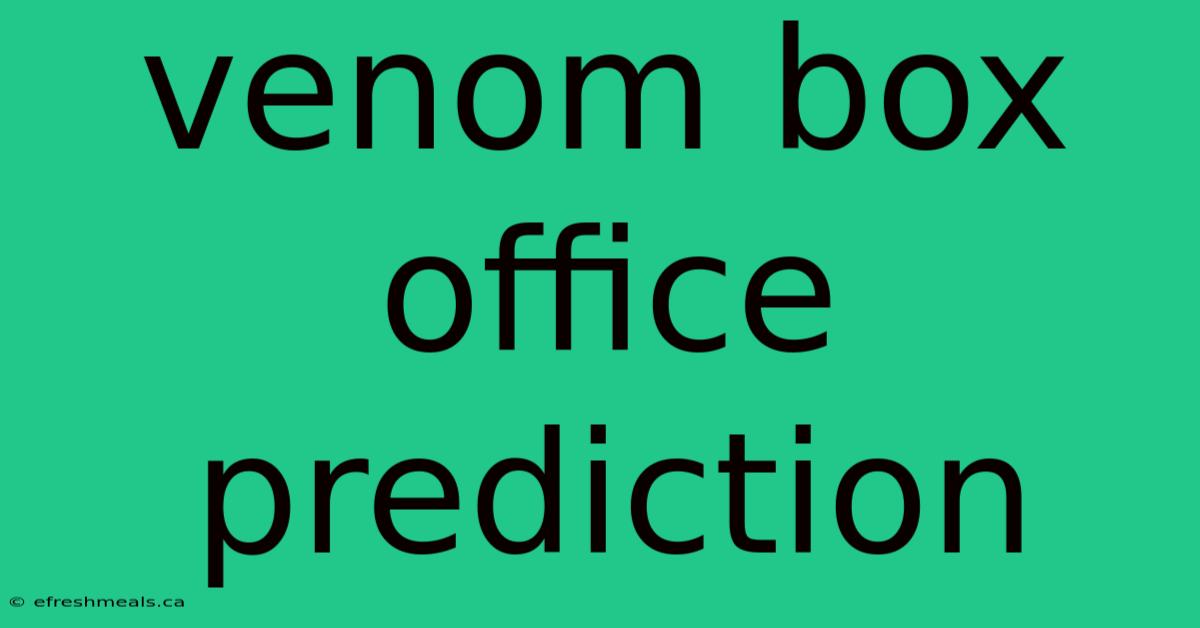 venom box office prediction

© efreshmeals.ca